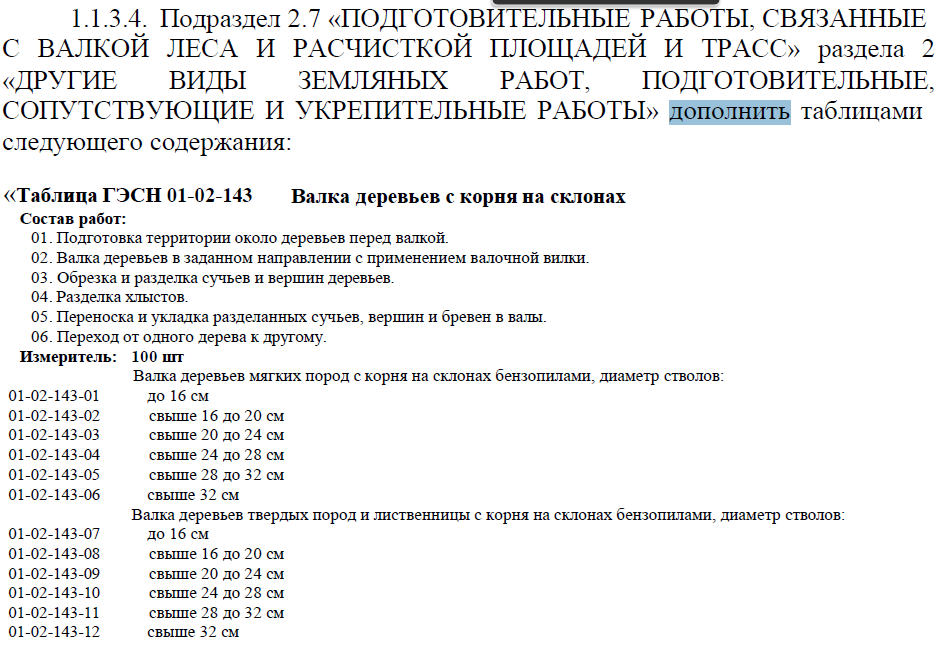 1.1.3.4. Подраздел 2.7 «ПОДГОТОВИТЕЛЬНЫЕ РАБОТЫ, СВЯЗАННЫЕ С ВАЛКОЙ ЛЕСА И РАСЧИСТКОЙ ПЛОЩАДЕЙ И ТРАСС» раздела 2 «ДРУГИЕ ВИДЫ ЗЕМЛЯНЫХ РАБОТ, ПОДГОТОВИТЕЛЬНЫЕ, СОПУТСТВУЮЩИЕ И УКРЕПИТЕЛЬНЫЕ РАБОТЫ» дополнить таблицами следующего содержания:

«Таблица ГЭСН 01-02-143 Валка деревьев с корня на склонах

Состав работ:
01. Подготовка территории около деревьев перед валкой.
02. Валка деревьев в заданном направлении с применением валочной вилки.
03. Обрезка и разделка сучьев и вершин деревьев.
04. Разделка хлыстов.
05. Переноска и укладка разделанных сучьев, вершин и бревен в валы.
06. Переход от одного дерева к другому.

Измеритель: 100 шт

Валка деревьев мягких пород с корня на склонах бензопилами, диаметр стволов:
01-02-143-01 до 16 см
01-02-143-02 свыше 16 до 20 см
01-02-143-03 свыше 20 до 24 см
01-02-143-04 свыше 24 до 28 см
01-02-143-05 свыше 28 до 32 см
01-02-143-06 свыше 32 см

Валка деревьев твердых пород и лиственницы с корня на склонах бензопилами, диаметр стволов:
01-02-143-07 до 16 см
01-02-143-08 свыше 16 до 20 см
01-02-143-09 свыше 20 до 24 см
01-02-143-10 свыше 24 до 28 см
01-02-143-11 свыше 28 до 32 см
01-02-143-12 свыше 32 см